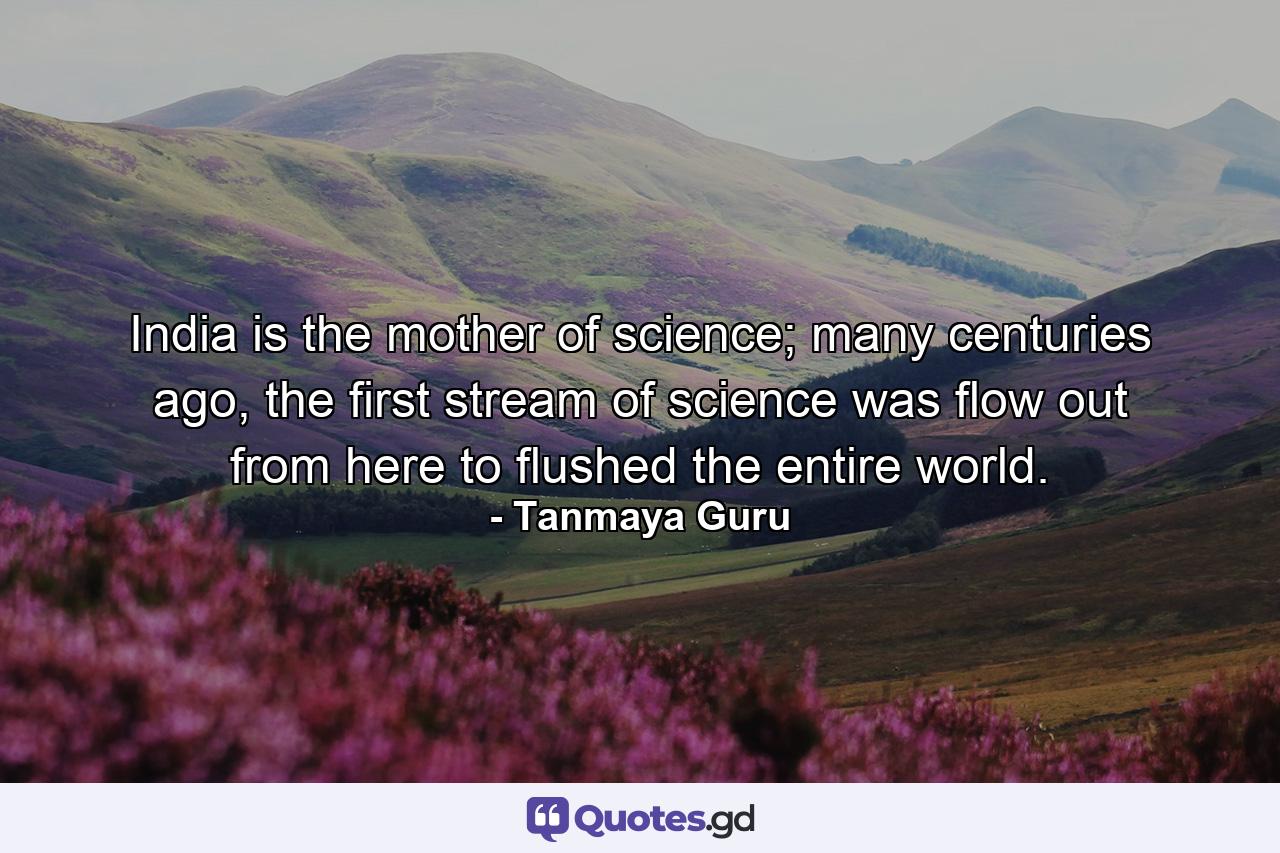 India is the mother of science; many centuries ago, the first stream of science was flow out from here to flushed the entire world.
- Tanmaya Guru

Quotes.gd